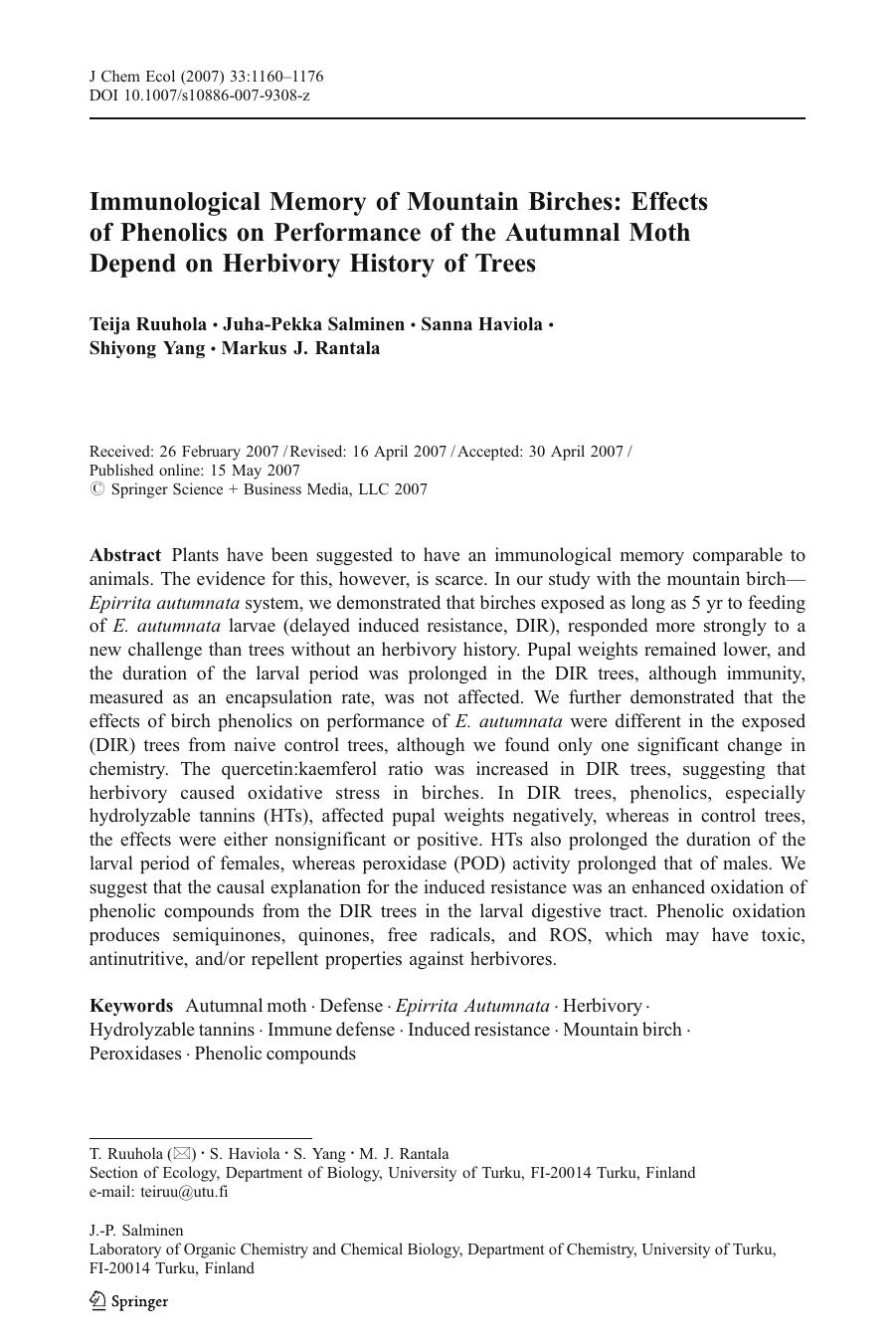 J Chem Ecol (2007) 33:1160–1176
DOI 10.1007/s10886-007-9308-z

Immunological Memory of Mountain Birches: Effects of Phenolics on Performance of the Autumnal Moth Depend on Herbivory History of Trees

Teija Ruuhola · Juha-Pekka Salminen · Sanna Haviola · Shiyong Yang · Markus J. Rantala

Received: 26 February 2007 / Revised: 16 April 2007 / Accepted: 30 April 2007 / Published online: 15 May 2007
© Springer Science + Business Media, LLC 2007

Abstract Plants have been suggested to have an immunological memory comparable to animals. The evidence for this, however, is scarce. In our study with the mountain birch—Epirrita autumnata system, we demonstrated that birches exposed as long as 5 yr to feeding of E. autumnata larvae (delayed induced resistance, DIR), responded more strongly to a new challenge than trees without an herbivory history. Pupal weights remained lower, and the duration of the larval period was prolonged in the DIR trees, although immunity, measured as an encapsulation rate, was not affected. We further demonstrated that the effects of birch phenolics on performance of E. autumnata were different in the exposed (DIR) trees from naive control trees, although we found only one significant change in chemistry. The quercetin:kaemferol ratio was increased in DIR trees, suggesting that herbivory caused oxidative stress in birches. In DIR trees, phenolics, especially hydrolyzable tannins (HTs), affected pupal weights negatively, whereas in control trees, the effects were either nonsignificant or positive. HTs also prolonged the duration of the larval period of females, whereas peroxidase (POD) activity prolonged that of males. We suggest that the causal explanation for the induced resistance was an enhanced oxidation of phenolic compounds from the DIR trees in the larval digestive tract. Phenolic oxidation produces semiquinones, quinones, free radicals, and ROS, which may have toxic, antinutritive, and/or repellent properties against herbivores.

Keywords Autumnal moth · Defense · Epirrita Autumnata · Herbivory · Hydrolyzable tannins · Immune defense · Induced resistance · Mountain birch · Peroxidases · Phenolic compounds

T. Ruuhola (✉) · S. Haviola · S. Yang · M. J. Rantala
Section of Ecology, Department of Biology, University of Turku, FI-20014 Turku, Finland
e-mail: teiruu@utu.fi

J.-P. Salminen
Laboratory of Organic Chemistry and Chemical Biology, Department of Chemistry, University of Turku, FI-20014 Turku, Finland

Springer